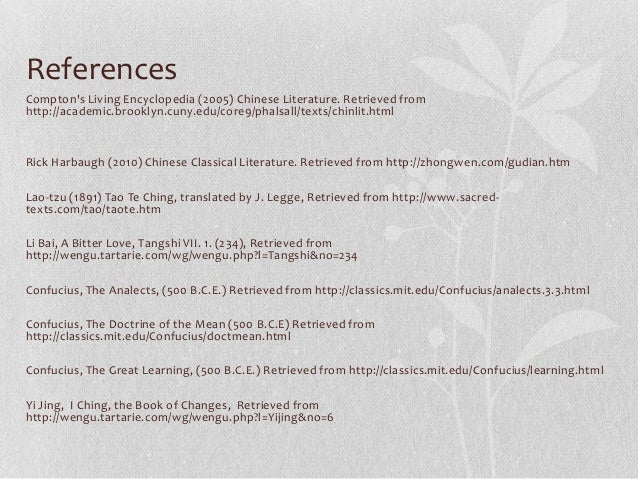 References

Compton's Living Encyclopedia (2005) Chinese Literature. Retrieved from http://academic.brooklyn.cuny.edu/core9/phalsall/texts/chinlit.html

Rick Harbaugh (2010) Chinese Classical Literature. Retrieved from http://zhongwen.com/gudian.htm

Lao-tzu (1891) Tao Te Ching, translated by J. Legge, Retrieved from http://www.sacred-texts.com/tao/taote.htm

Li Bai, A Bitter Love, Tangshi VII. 1. (234), Retrieved from http://wengu.tartarie.com/wg/wengu.php?l=Tangshi&no=234

Confucius, The Analects, (500 B.C.E.) Retrieved from http://classics.mit.edu/Confucius/analects.3.3.html

Confucius, The Doctrine of the Mean (500 B.C.E) Retrieved from http://classics.mit.edu/Confucius/doctmean.html

Confucius, The Great Learning, (500 B.C.E.) Retrieved from http://classics.mit.edu/Confucius/learning.html

Yi Jing, I Ching, the Book of Changes, Retrieved from http://wengu.tartarie.com/wg/wengu.php?l=Yijing&no=6